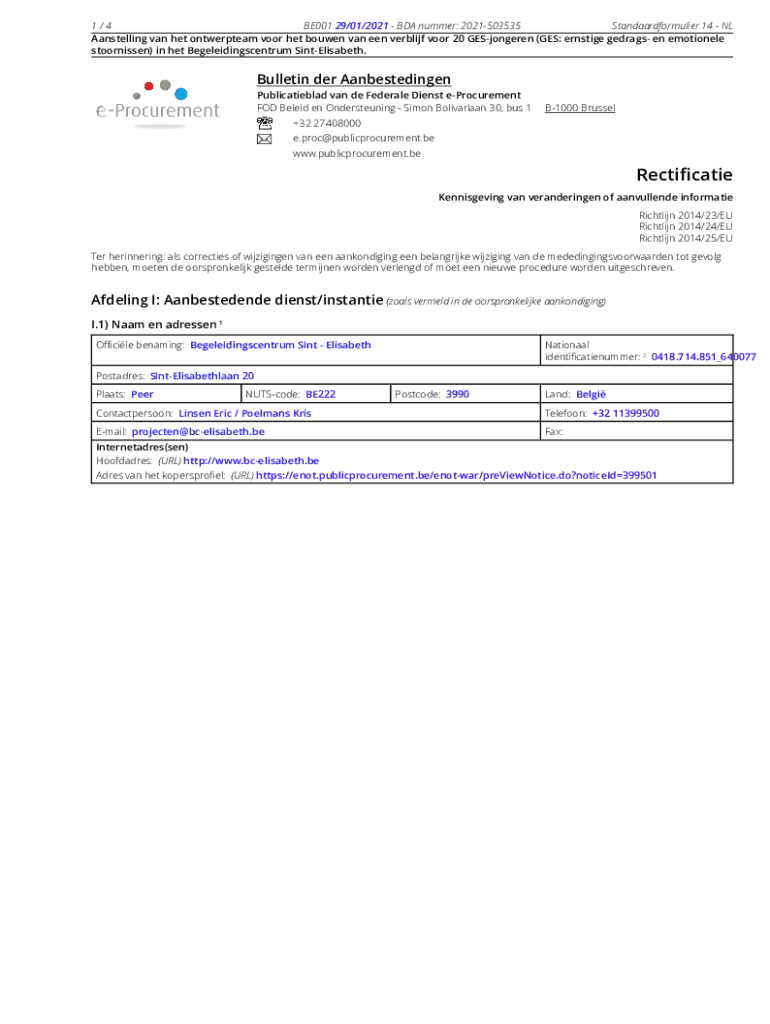 1 / 4 BE001 29/01/2021 - BDA nummer: 2021-503535 Standaardformulier 14 - NL

Aanstelling van het ontwerpteam voor het bouwen van een verblijf voor 20 GES-jongeren (GES: ernstige gedrags- en emotionele stoornissen) in het Begeleidingscentrum Sint-Elisabeth.

e-Procurement

Bulletin der Aanbestedingen
Publicatieblad van de Federale Dienst e-Procurement
FOD Beleid en Ondersteuning - Simon Bolivarlaan 30, bus 1 B-1000 Brussel
+32 27408000
e.proc@publicprocurement.be
www.publicprocurement.be

Rectificatie

Kennisgeving van veranderingen of aanvullende informatie

Richtlijn 2014/23/EU
Richtlijn 2014/24/EU
Richtlijn 2014/25/EU

Ter herinnering: als correcties of wijzigingen van een aankondiging een belangrijke wijziging van de mededingingsvoorwaarden tot gevolg hebben, moeten de oorspronkelijk gestelde termijnen worden verlengd of moet een nieuwe procedure worden uitgeschreven.

Afdeling I: Aanbestedende dienst/instantie (zoals vermeld in de oorspronkelijke aankondiging)

I.1) Naam en adressen $^1$

| Officiële benaming: Begeleidingscentrum Sint - Elisabeth | | | Nationaal identificatienummer: $^2$ 0418.714.851_640077 |
|---|---|---|---|
| Postadres: Sint-Elisabethlaan 20 | | | |
| Plaats: Peer | NUTS-code: BE222 | Postcode: 3990 | Land: België |
| Contactpersoon: Linsen Eric / Poelmans Kris | | | Telefoon: +32 11399500 |
| E-mail: projecten@bc-elisabeth.be | | | Fax: |
| Internetadres(sen) Hoofdadres: (URL) http://www.bc-elisabeth.be Adres van het kopersprofiel: (URL) https://enot.publicprocurement.be/enot-war/preViewNotice.do?noticeId=399501 | | | |